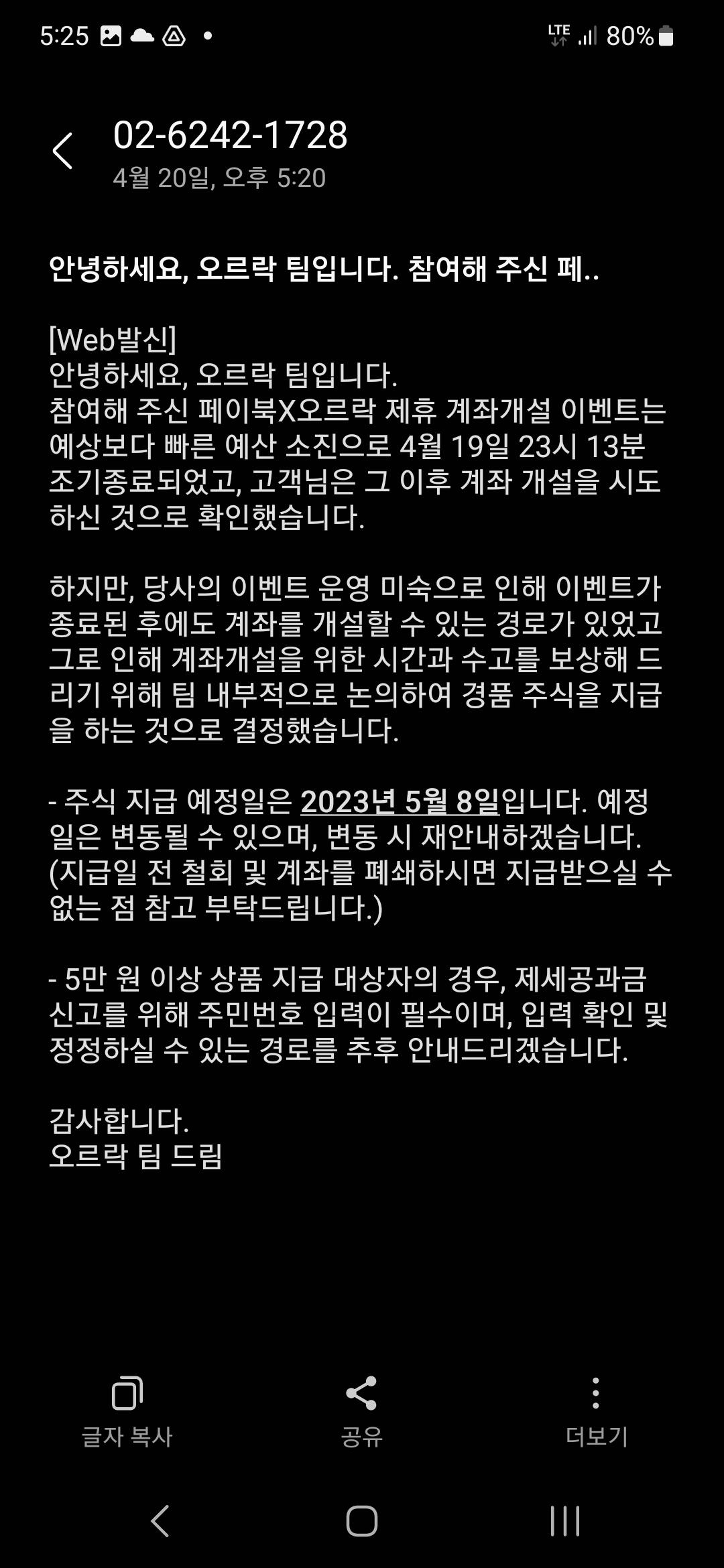 5:25 LTE 80%

02-6242-1728
4월 20일, 오후 5:20

안녕하세요, 오르락 팀입니다. 참여해 주신 페..

[Web발신]
안녕하세요, 오르락 팀입니다.
참여해 주신 페이북X오르락 제휴 계좌개설 이벤트는 예상보다 빠른 예산 소진으로 4월 19일 23시 13분 조기종료되었고, 고객님은 그 이후 계좌 개설을 시도하신 것으로 확인했습니다.

하지만, 당사의 이벤트 운영 미숙으로 인해 이벤트가 종료된 후에도 계좌를 개설할 수 있는 경로가 있었고 그로 인해 계좌개설을 위한 시간과 수고를 보상해 드리기 위해 팀 내부적으로 논의하여 경품 주식을 지급을 하는 것으로 결정했습니다.

- 주식 지급 예정일은 2023년 5월 8일입니다. 예정일은 변동될 수 있으며, 변동 시 재안내하겠습니다.
(지급일 전 철회 및 계좌를 폐쇄하시면 지급받으실 수 없는 점 참고 부탁드립니다.)

- 5만 원 이상 상품 지급 대상자의 경우, 제세공과금 신고를 위해 주민번호 입력이 필수이며, 입력 확인 및 정정하실 수 있는 경로를 추후 안내드리겠습니다.

감사합니다.
오르락 팀 드림

글자 복사 공유 더보기